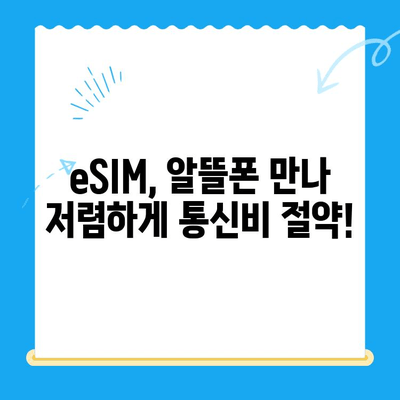 eSIM, 알뜰폰 만나
저렴하게 통신비 절약!